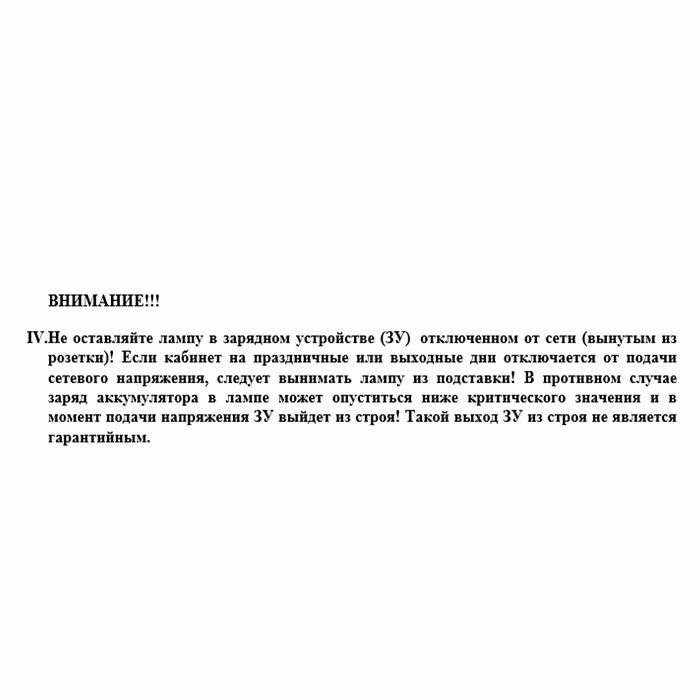 ВНИМАНИЕ!!!

IV.Не оставляйте лампу в зарядном устройстве (ЗУ) отключенном от сети (вынутым из розетки)! Если кабинет на праздничные или выходные дни отключается от подачи сетевого напряжения, следует вынимать лампу из подставки! В противном случае заряд аккумулятора в лампе может опуститься ниже критического значения и в момент подачи напряжения ЗУ выйдет из строя! Такой выход ЗУ из строя не является гарантийным.